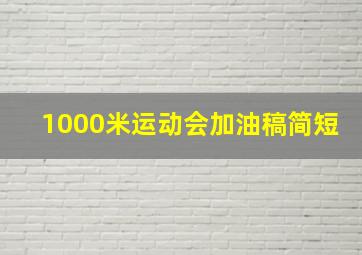 1000米运动会加油稿简短